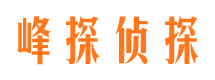 峰探侦探